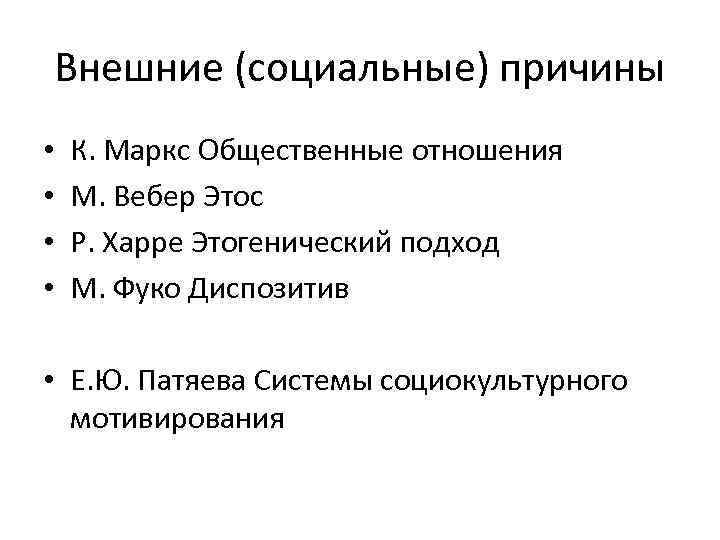 Внешние (социальные) причины

• К. Маркс Общественные отношения
• М. Вебер Этос
• Р. Харре Этогенический подход
• М. Фуко Диспозитив

• Е.Ю. Патяева Системы социокультурного мотивирования